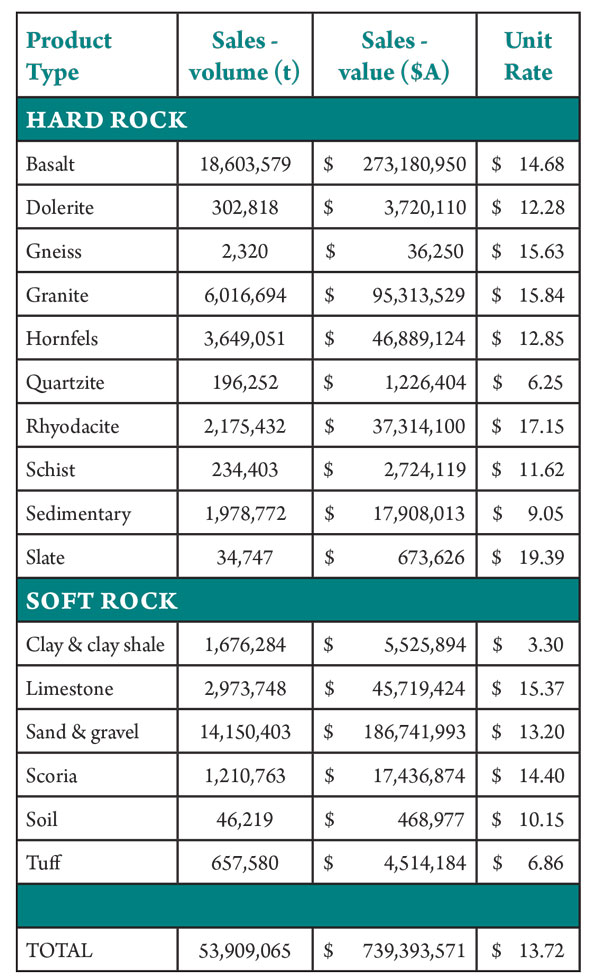 | Product Type | Sales - volume (t) | Sales - value ($A) | Unit Rate |
|---|---|---|---|
| HARD ROCK | | | |
| Basalt | 18,603,579 | $ 273,180,950 | $ 14.68 |
| Dolerite | 302,818 | $ 3,720,110 | $ 12.28 |
| Gneiss | 2,320 | $ 36,250 | $ 15.63 |
| Granite | 6,016,694 | $ 95,313,529 | $ 15.84 |
| Hornfels | 3,649,051 | $ 46,889,124 | $ 12.85 |
| Quartzite | 196,252 | $ 1,226,404 | $ 6.25 |
| Rhyodacite | 2,175,432 | $ 37,314,100 | $ 17.15 |
| Schist | 234,403 | $ 2,724,119 | $ 11.62 |
| Sedimentary | 1,978,772 | $ 17,908,013 | $ 9.05 |
| Slate | 34,747 | $ 673,626 | $ 19.39 |
| SOFT ROCK | | | |
| Clay & clay shale | 1,676,284 | $ 5,525,894 | $ 3.30 |
| Limestone | 2,973,748 | $ 45,719,424 | $ 15.37 |
| Sand & gravel | 14,150,403 | $ 186,741,993 | $ 13.20 |
| Scoria | 1,210,763 | $ 17,436,874 | $ 14.40 |
| Soil | 46,219 | $ 468,977 | $ 10.15 |
| Tuff | 657,580 | $ 4,514,184 | $ 6.86 |
| | | | |
| TOTAL | 53,909,065 | $ 739,393,571 | $ 13.72 |